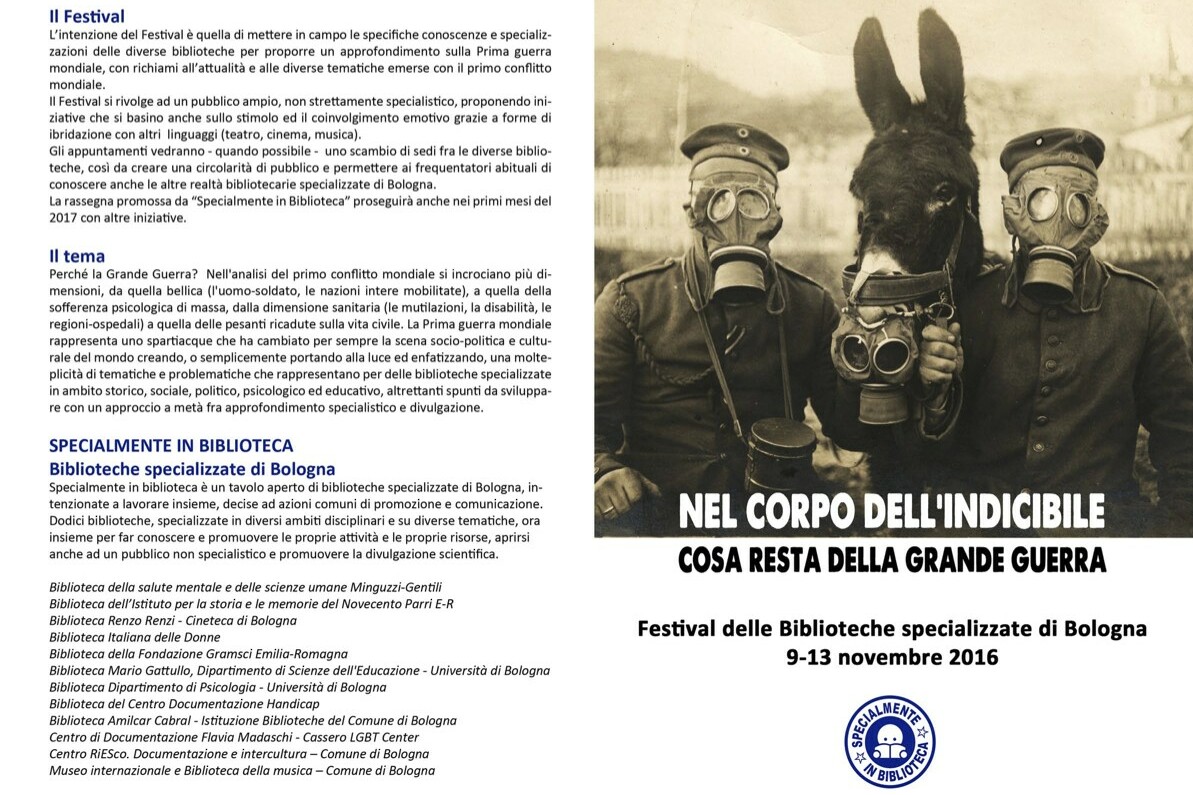 Il Festival
L'intenzione del Festival è quella di mettere in campo le specifiche conoscenze e specializzazioni delle diverse biblioteche per proporre un approfondimento sulla Prima guerra mondiale, con richiami all'attualità e alle diverse tematiche emerse con il primo conflitto mondiale.
Il Festival si rivolge ad un pubblico ampio, non strettamente specialistico, proponendo iniziative che si basino anche sullo stimolo ed il coinvolgimento emotivo grazie a forme di ibridazione con altri linguaggi (teatro, cinema, musica).
Gli appuntamenti vedranno - quando possibile - uno scambio di sedi fra le diverse biblioteche, così da creare una circolarità di pubblico e permettere ai frequentatori abituali di conoscere anche le altre realtà bibliotecarie specializzate di Bologna.
La rassegna promossa da "Specialmente in Biblioteca" proseguirà anche nei primi mesi del 2017 con altre iniziative.

Il tema
Perché la Grande Guerra? Nell'analisi del primo conflitto mondiale si incrociano più dimensioni, da quella bellica (l'uomo-soldato, le nazioni intere mobilitate), a quella della sofferenza psicologica di massa, dalla dimensione sanitaria (le mutilazioni, la disabilità, le regioni-ospedali) a quella delle pesanti ricadute sulla vita civile. La Prima guerra mondiale rappresenta uno spartiacque che ha cambiato per sempre la scena socio-politica e culturale del mondo creando, o semplicemente portando alla luce ed enfatizzando, una molteplicità di tematiche e problematiche che rappresentano per delle biblioteche specializzate in ambito storico, sociale, politico, psicologico ed educativo, altrettanti spunti da sviluppare con un approccio a metà fra approfondimento specialistico e divulgazione.

SPECIALMENTE IN BIBLIOTECA
Biblioteche specializzate di Bologna
Specialmente in biblioteca è un tavolo aperto di biblioteche specializzate di Bologna, intenzionate a lavorare insieme, decise ad azioni comuni di promozione e comunicazione. Dodici biblioteche, specializzate in diversi ambiti disciplinari e su diverse tematiche, ora insieme per far conoscere e promuovere le proprie attività e le proprie risorse, aprirsi anche ad un pubblico non specialistico e promuovere la divulgazione scientifica.

Biblioteca della salute mentale e delle scienze umane Minguzzi-Gentili
Biblioteca dell'Istituto per la storia e le memorie del Novecento Parri E-R
Biblioteca Renzo Renzi - Cineteca di Bologna
Biblioteca Italiana delle Donne
Biblioteca della Fondazione Gramsci Emilia-Romagna
Biblioteca Mario Gattullo, Dipartimento di Scienze dell'Educazione - Università di Bologna
Biblioteca Dipartimento di Psicologia - Università di Bologna
Biblioteca del Centro Documentazione Handicap
Biblioteca Amilcar Cabral - Istituzione Biblioteche del Comune di Bologna
Centro di Documentazione Flavia Madaschi - Cassero LGBT Center
Centro RiESco. Documentazione e intercultura – Comune di Bologna
Museo internazionale e Biblioteca della musica – Comune di Bologna

NEL CORPO DELL'INDICIBILE
COSA RESTA DELLA GRANDE GUERRA

Festival delle Biblioteche specializzate di Bologna
9-13 novembre 2016

SPECIALMENTE IN BIBLIOTECA